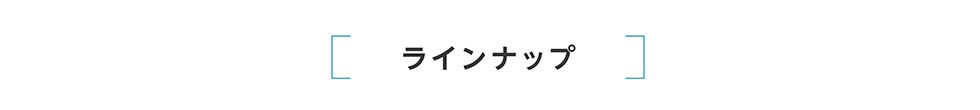 ラインナップ